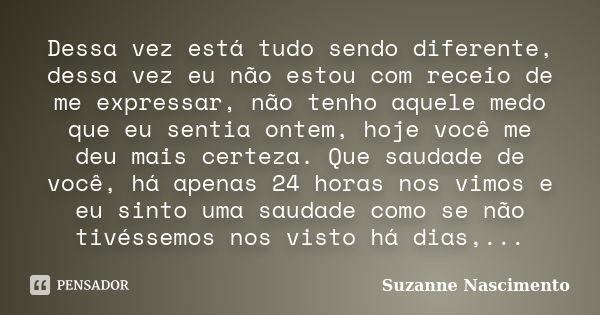 Dessa vez está tudo sendo diferente, dessa vez eu não estou com receio de me expressar, não tenho aquele medo que eu sentia ontem, hoje você me deu mais certeza. Que saudade de você, há apenas 24 horas nos vimos e eu sinto uma saudade como se não tivéssemos nos visto há dias,...

PENSADOR

Suzanne Nascimento